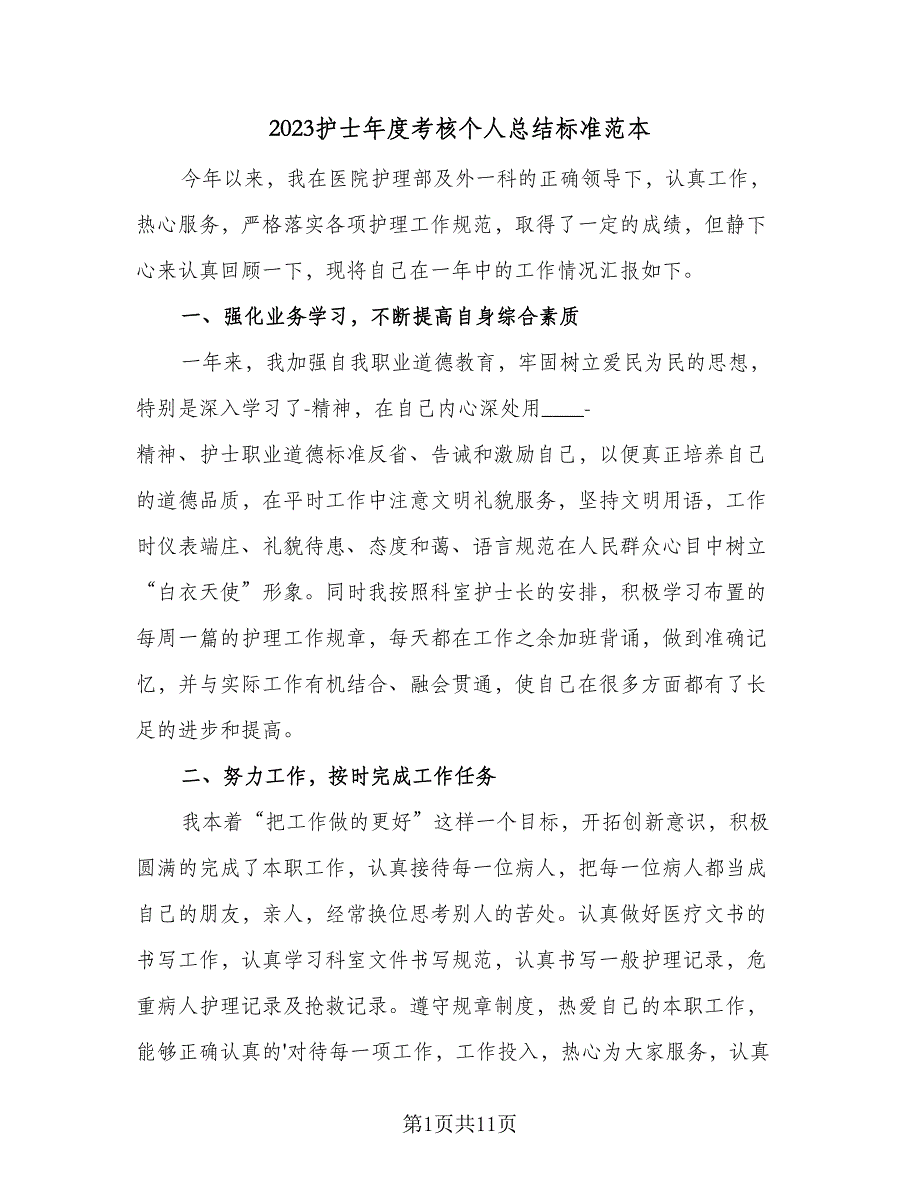 2023护士年度考核个人总结标准范本

今年以来，我在医院护理部及外一科的正确领导下，认真工作，热心服务，严格落实各项护理工作规范，取得了一定的成绩，但静下心来认真回顾一下，现将自己在一年中的工作情况汇报如下。

一、强化业务学习，不断提高自身综合素质

一年来，我加强自我职业道德教育，牢固树立爱民为民的思想，特别是深入学习了-精神，在自己内心深处用____-精神、护士职业道德标准反省、告诫和激励自己，以便真正培养自己的道德品质，在平时工作中注意文明礼貌服务，坚持文明用语，工作时仪表端庄、礼貌待患、态度和蔼、语言规范在人民群众心目中树立“白衣天使”形象。同时我按照科室护士长的安排，积极学习布置的每周一篇的护理工作规章，每天都在工作之余加班背诵，做到准确记忆，并与实际工作有机结合、融会贯通，使自己在很多方面都有了长足的进步和提高。

二、努力工作，按时完成工作任务

我本着“把工作做的更好”这样一个目标，开拓创新意识，积极圆满的完成了本职工作，认真接待每一位病人，把每一位病人都当成自己的朋友，亲人，经常换位思考别人的苦处。认真做好医疗文书的书写工作，认真学习科室文件书写规范，认真书写一般护理记录，危重病人护理记录及抢救记录。遵守规章制度，热爱自己的本职工作，能够正确认真的'对待每一项工作，工作投入，热心为大家服务，认真

第1页共11页